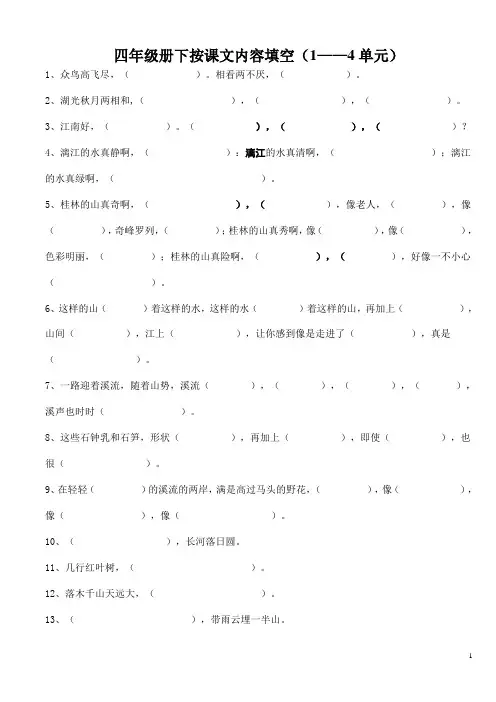 四年级册下按课文内容填空（1——4 单元）

1、众鸟高飞尽，（　　　　）。相看两不厌，（　　　　）。

2、湖光秋月两相和，（　　　　），（　　　　），（　　　　）。

3、江南好，（　　　　）。（　　　　），（　　　　），（　　　　）？

4、漓江的水真静啊，（　　　　）；漓江的水真清啊，（　　　　）；漓江的水真绿啊，（　　　　）。

5、桂林的山真奇啊，（　　　　），（　　　　），像老人，（　　　　），像（　　　　），奇峰罗列，（　　　　）；桂林的山真秀啊，像（　　　　），像（　　　　），色彩明丽，（　　　　）；桂林的山真险啊，（　　　　），（　　　　），好像一不小心（　　　　）。

6、这样的山（　　　　）着这样的水，这样的水（　　　　）着这样的山，再加上（　　　　），山间（　　　　），江上（　　　　），让你感到像是走进了（　　　　），真是（　　　　）。

7、一路迎着溪流，随着山势，溪流（　　　　），（　　　　），（　　　　），（　　　　），溪声也时时（　　　　）。

8、这些石钟乳和石笋，形状（　　　　），再加上（　　　　），即使（　　　　），也很（　　　　）。

9、在轻轻（　　　　）的溪流的两岸，满是高过马头的野花，（　　　　），像（　　　　），像（　　　　），像（　　　　）。

10、（　　　　），长河落日圆。

11、几行红叶树，（　　　　）。

12、落木千山天远大，（　　　　）。

13、（　　　　），带雨云埋一半山。

1